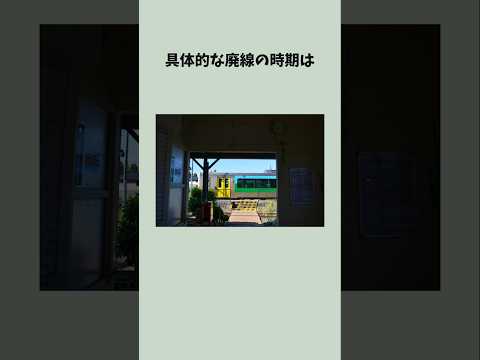 具体的な廃線の時期は